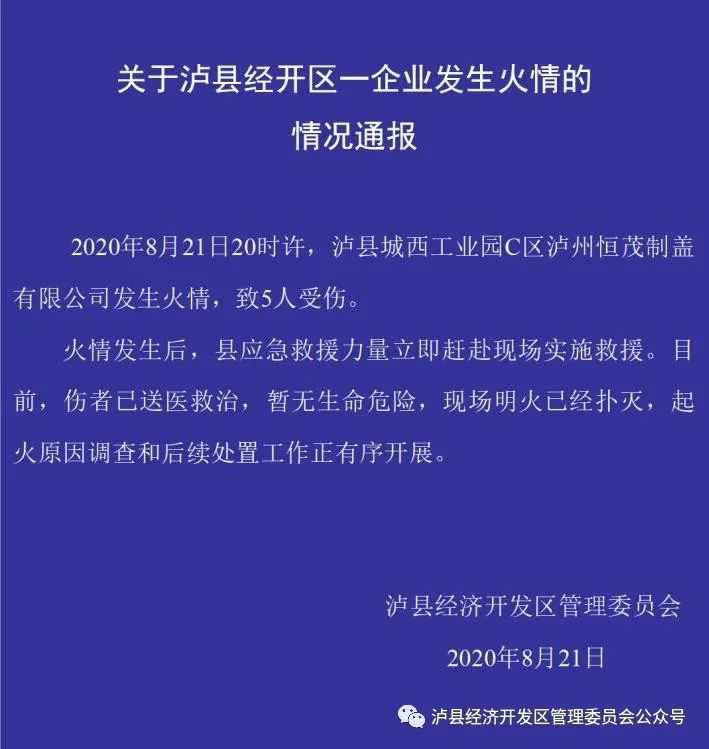 关于泸县经开区一企业发生火情的
情况通报

2020年8月21日20时许，泸县城西工业园C区泸州恒茂制盖有限公司发生火情，致5人受伤。

火情发生后，县应急救援力量立即赶赴现场实施救援。目前，伤者已送医救治，暂无生命危险，现场明火已经扑灭，起火原因调查和后续处置工作正有序开展。

泸县经济开发区管理委员会
2020年8月21日

泸县经济开发区管理委员会公众号